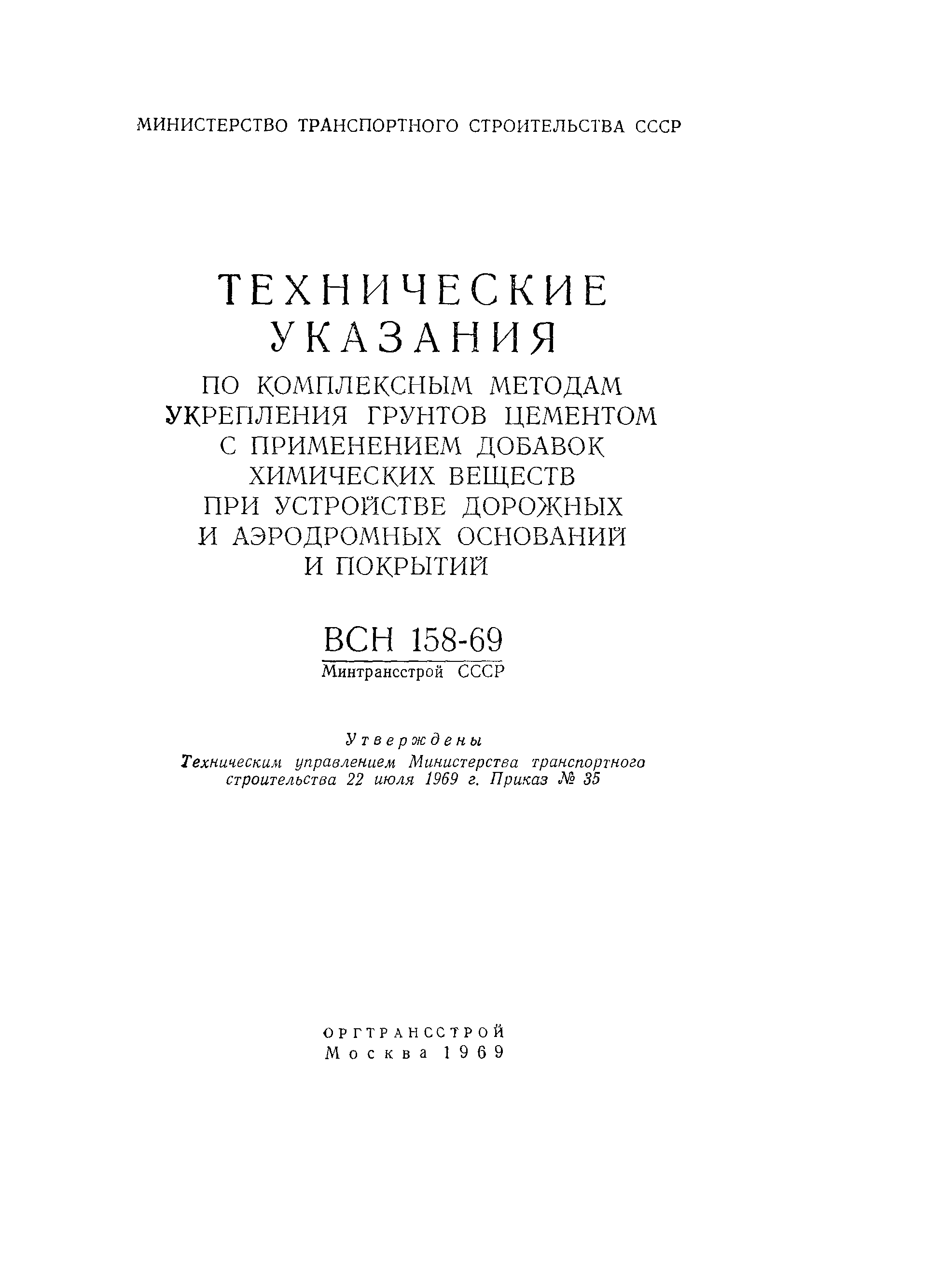 МИНИСТЕРСТВО ТРАНСПОРТНОГО СТРОИТЕЛЬСТВА СССР

ТЕХНИЧЕСКИЕ УКАЗАНИЯ
ПО КОМПЛЕКСНЫМ МЕТОДАМ УКРЕПЛЕНИЯ ГРУНТОВ ЦЕМЕНТОМ С ПРИМЕНЕНИЕМ ДОБАВОК ХИМИЧЕСКИХ ВЕЩЕСТВ ПРИ УСТРОЙСТВЕ ДОРОЖНЫХ И АЭРОДРОМНЫХ ОСНОВАНИЙ И ПОКРЫТИЙ

ВСН 158-69
Минтрансстрой СССР

Утверждены
Техническим управлением Министерства транспортного строительства 22 июля 1969 г. Приказ № 35

ОРГТРАНССТРОЙ
Москва 1969